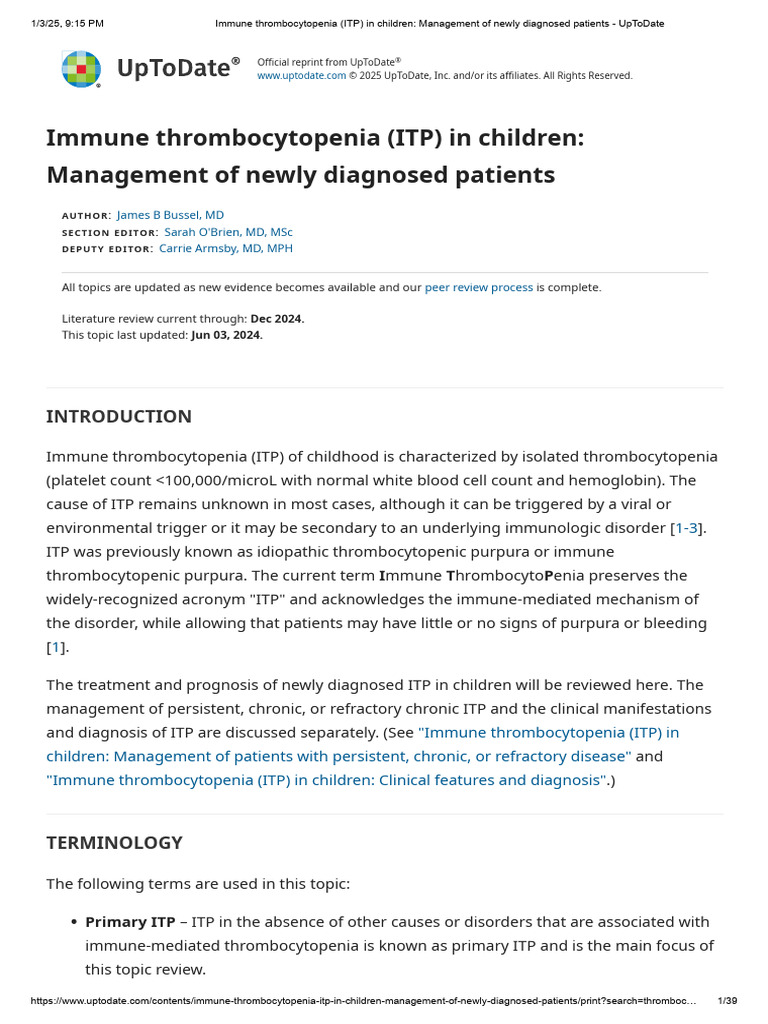 1/3/25, 9:15 PM Immune thrombocytopenia (ITP) in children: Management of newly diagnosed patients - UpToDate

UpToDate®

Official reprint from UpToDate®
www.uptodate.com © 2025 UpToDate, Inc. and/or its affiliates. All Rights Reserved.

Immune thrombocytopenia (ITP) in children: Management of newly diagnosed patients

AUTHOR: James B Bussel, MD
SECTION EDITOR: Sarah O'Brien, MD, MSc
DEPUTY EDITOR: Carrie Armsby, MD, MPH

All topics are updated as new evidence becomes available and our peer review process is complete.

Literature review current through: Dec 2024.
This topic last updated: Jun 03, 2024.

INTRODUCTION

Immune thrombocytopenia (ITP) of childhood is characterized by isolated thrombocytopenia (platelet count <100,000/microL with normal white blood cell count and hemoglobin). The cause of ITP remains unknown in most cases, although it can be triggered by a viral or environmental trigger or it may be secondary to an underlying immunologic disorder [1-3]. ITP was previously known as idiopathic thrombocytopenic purpura or immune thrombocytopenic purpura. The current term Immune ThrombocytoPenia preserves the widely-recognized acronym "ITP" and acknowledges the immune-mediated mechanism of the disorder, while allowing that patients may have little or no signs of purpura or bleeding [1].

The treatment and prognosis of newly diagnosed ITP in children will be reviewed here. The management of persistent, chronic, or refractory chronic ITP and the clinical manifestations and diagnosis of ITP are discussed separately. (See "Immune thrombocytopenia (ITP) in children: Management of patients with persistent, chronic, or refractory disease" and "Immune thrombocytopenia (ITP) in children: Clinical features and diagnosis".)

TERMINOLOGY

The following terms are used in this topic:

• Primary ITP – ITP in the absence of other causes or disorders that are associated with immune-mediated thrombocytopenia is known as primary ITP and is the main focus of this topic review.

https://www.uptodate.com/contents/immune-thrombocytopenia-itp-in-children-management-of-newly-diagnosed-patients/print?search=thromboc... 1/39